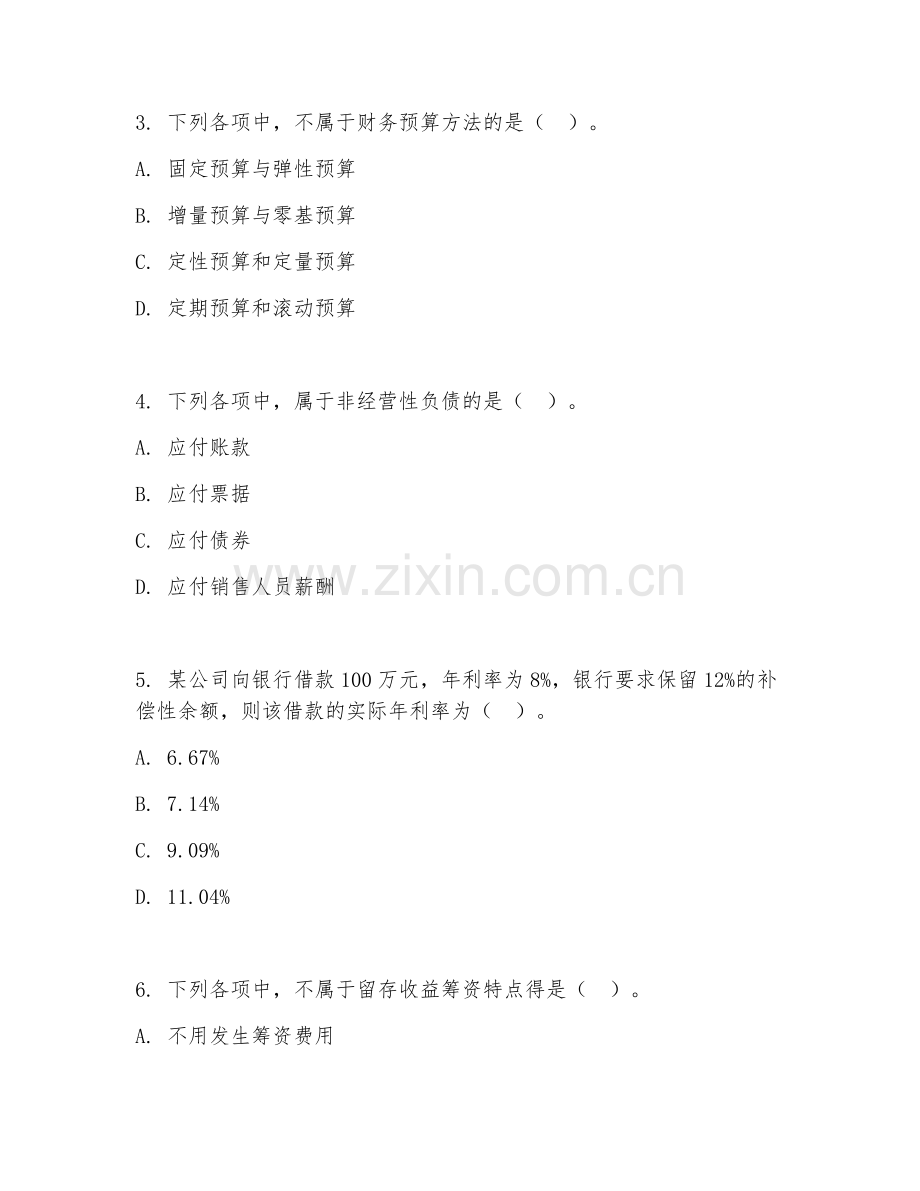 3. 下列各项中，不属于财务预算方法的是（  ）。

A. 固定预算与弹性预算

B. 增量预算与零基预算

C. 定性预算和定量预算

D. 定期预算和滚动预算

4. 下列各项中，属于非经营性负债的是（  ）。

A. 应付账款

B. 应付票据

C. 应付债券

D. 应付销售人员薪酬

www.zixin.com.cn

5. 某公司向银行借款 100 万元，年利率为 8%，银行要求保留 12%的补偿性余额，则该借款的实际年利率为（  ）。

A. 6.67%

B. 7.14%

C. 9.09%

D. 11.04%

6. 下列各项中，不属于留存收益筹资特点得是（  ）。

A. 不用发生筹资费用